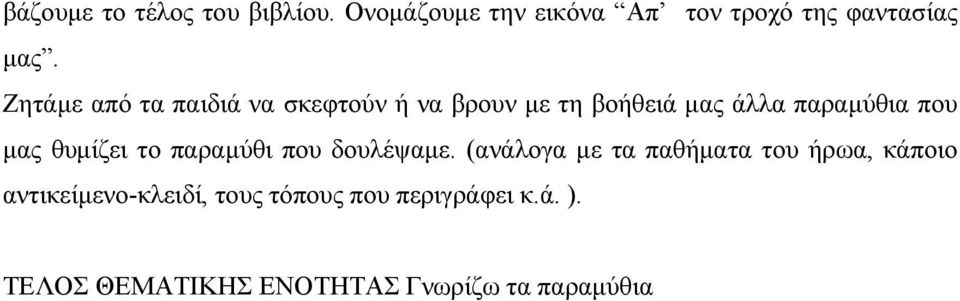 βάζουμε το τέλος του βιβλίου. Ονομάζουμε την εικόνα “Απ’ τον τροχό της φαντασίας μας”.

Ζητάμε από τα παιδιά να σκεφτούν ή να βρουν με τη βοήθειά μας άλλα παραμύθια που μας θυμίζει το παραμύθι που δουλέψαμε. (ανάλογα με τα παθήματα του ήρωα, κάποιο αντικείμενο-κλειδί, τους τόπους που περιγράφει κ.ά. ).

ΤΕΛΟΣ ΘΕΜΑΤΙΚΗΣ ΕΝΟΤΗΤΑΣ Γνωρίζω τα παραμύθια